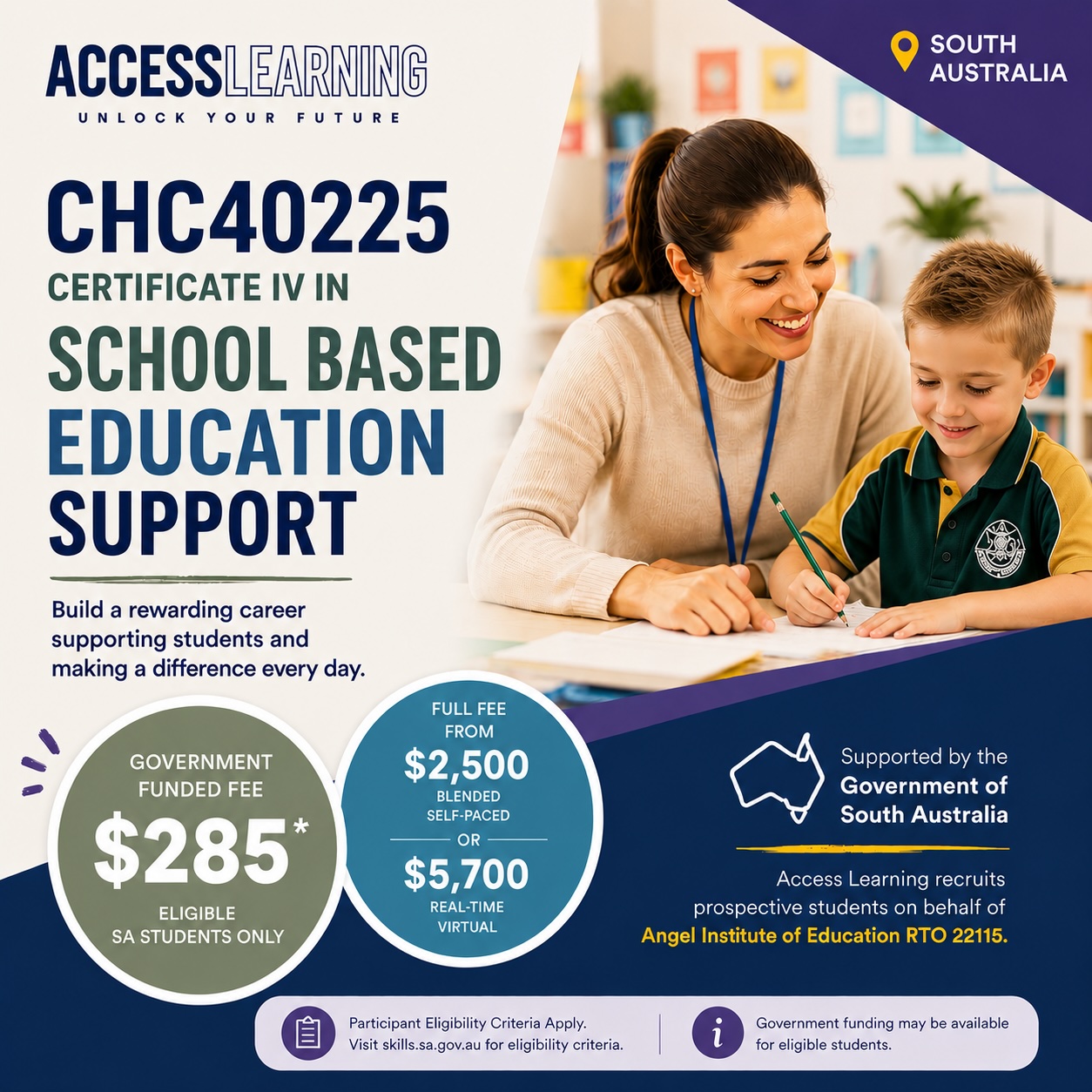 ACCESSLEARNING
UNLOCK YOUR FUTURE

SOUTH AUSTRALIA

CHC40225
CERTIFICATE IV IN
SCHOOL BASED EDUCATION SUPPORT

Build a rewarding career supporting students and making a difference every day.

GOVERNMENT FUNDED FEE
$285*
ELIGIBLE SA STUDENTS ONLY

FULL FEE FROM
$2,500
BLENDED SELF-PACED
OR
$5,700
REAL-TIME VIRTUAL

Supported by the Government of South Australia

Access Learning recruits prospective students on behalf of Angel Institute of Education RTO 22115.

Participant Eligibility Criteria Apply. Visit skills.sa.gov.au for eligibility criteria.

Government funding may be available for eligible students.